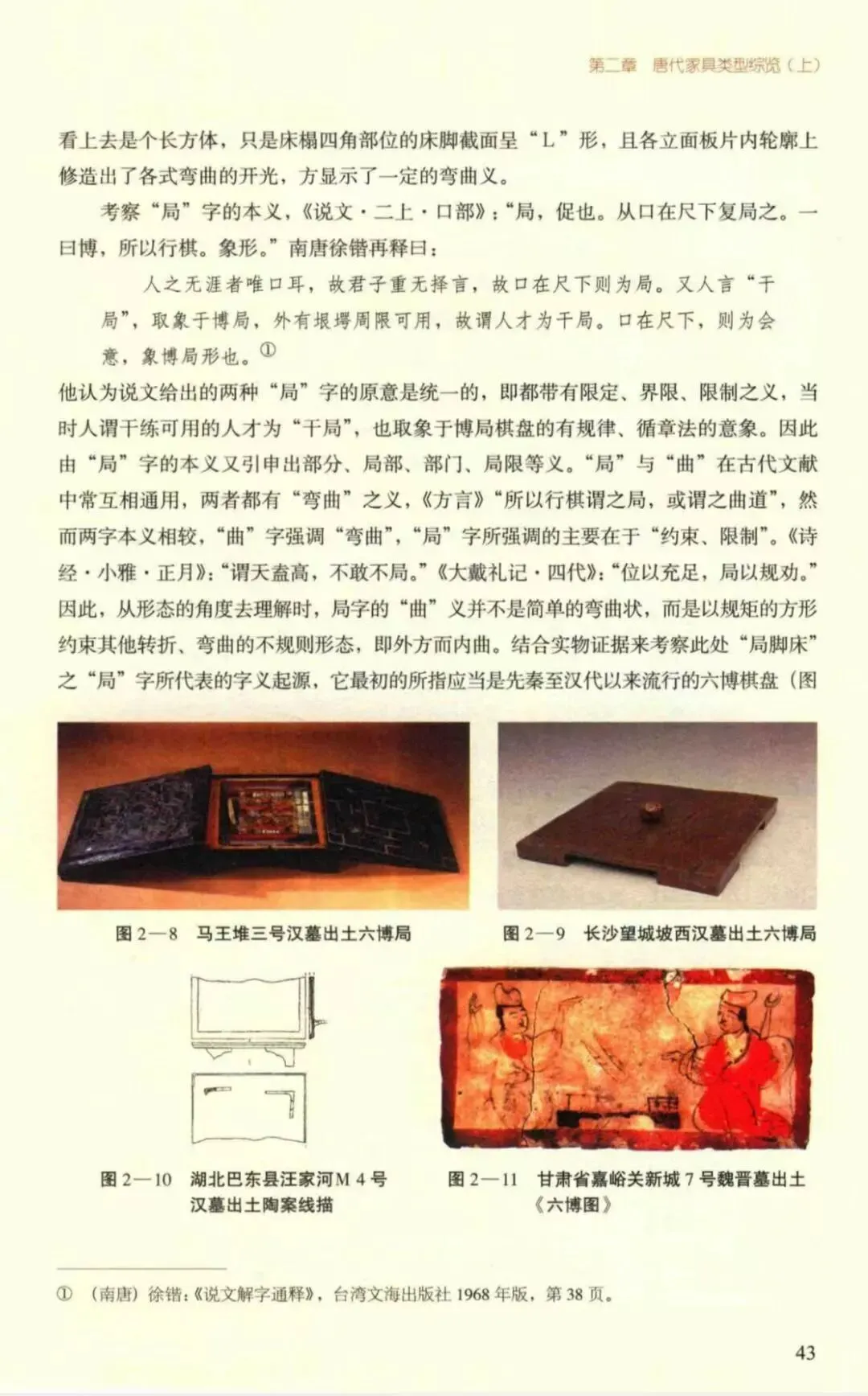 第二章　唐代家具类型综览（上）

看上去是个长方体，只是床榻四角部位的床脚截面呈“L”形，且各立面板片内轮廓上修造出了各式弯曲的开光，方显示了一定的弯曲义。

考察“局”字的本义，《说文·二上·口部》：“局，促也。从口在尺下复局之。一曰博，所以行棋。象形。”南唐徐锴再释曰：

人之无涯者唯口耳，故君子重无择言，故口在尺下则为局。又人言“干局”，取象于博局，外有垠堮周限可用，故谓人才为干局。口在尺下，则为会意，象博局形也。①

他认为说文给出的两种“局”字的原意是统一的，即都带有限定、界限、限制之义，当时人谓干练可用的人才为“干局”，也取象于博局棋盘的有规律、循章法的意象。因此由“局”字的本义又引申出部分、局部、部门、局限等义。“局”与“曲”在古代文献中常互相通用，两者都有“弯曲”之义，《方言》“所以行棋谓之局，或谓之曲道”，然而两字本义相较，“曲”字强调“弯曲”，“局”字所强调的主要在于“约束、限制”。《诗经·小雅·正月》：“谓天盖高，不敢不局。”《大戴礼记·四代》：“位以充足，局以规劝。”因此，从形态的角度去理解时，局字的“曲”义并不是简单的弯曲状，而是以规矩的方形约束其他转折、弯曲的不规则形态，即外方而内曲。结合实物证据来考察此处“局脚床”之“局”字所代表的字义起源，它最初的所指应当是先秦至汉代以来流行的六博棋盘（图

图 2—8　马王堆三号汉墓出土六博局

图 2—9　长沙望城坡西汉墓出土六博局

图 2—10　湖北巴东县汪家河M 4 号汉墓出土陶案线描

图 2—11　甘肃省嘉峪关新城 7 号魏晋墓出土《六博图》

① （南唐）徐锴：《说文解字通释》，台湾文海出版社 1968 年版，第 38 页。

43